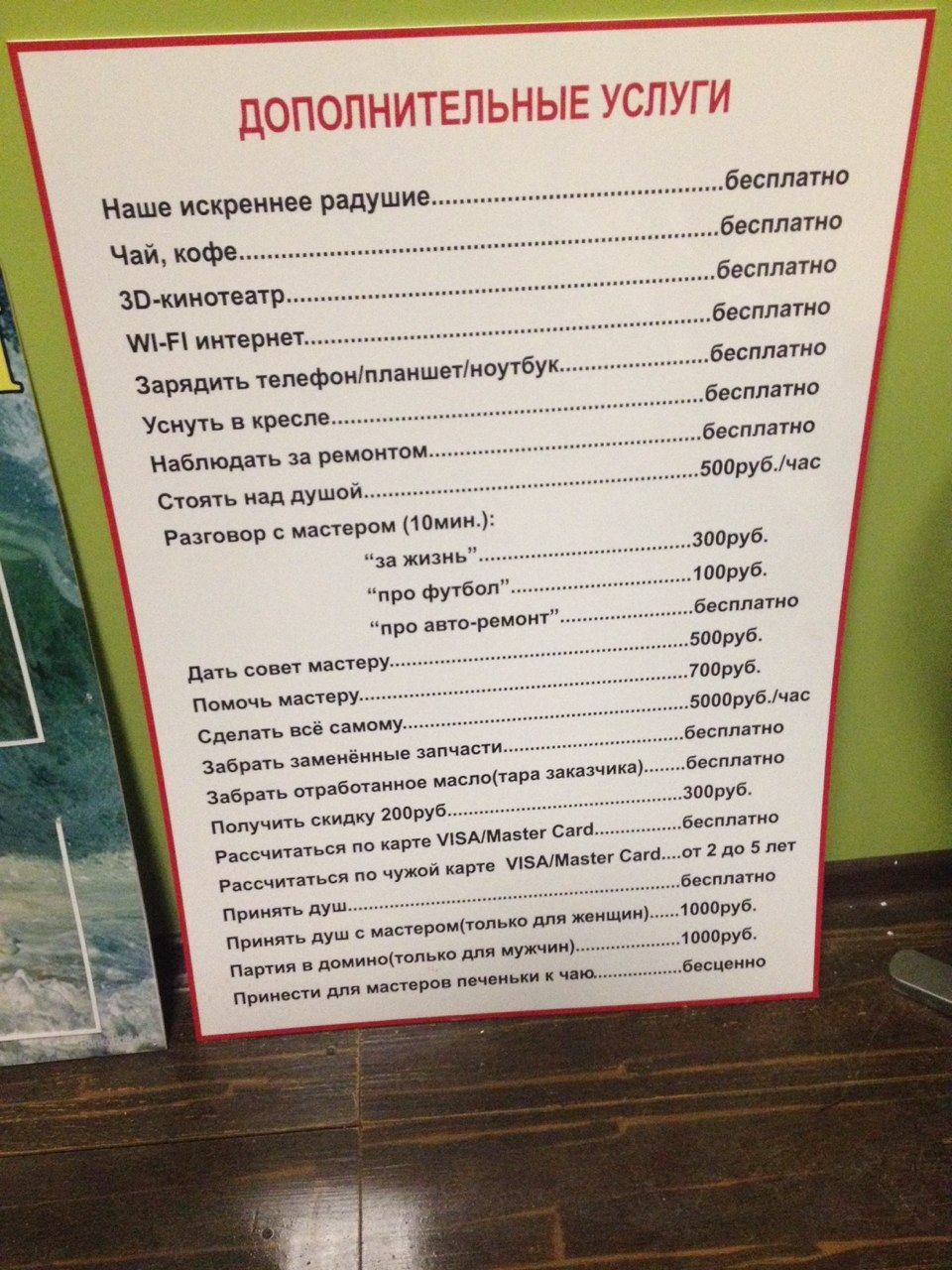 ДОПОЛНИТЕЛЬНЫЕ УСЛУГИ

Наше искреннее радушие бесплатно
Чай, кофе бесплатно
3D-кинотеатр бесплатно
WI-FI интернет бесплатно
Зарядить телефон/планшет/ноутбук бесплатно
Уснуть в кресле бесплатно
Наблюдать за ремонтом бесплатно
Стоять над душой 500руб./час
Разговор с мастером (10мин.):
"за жизнь" 300руб.
"про футбол" 100руб.
"про авто-ремонт" бесплатно
Дать совет мастеру 500руб.
Помочь мастеру 700руб.
Сделать всё самому 5000руб./час
Забрать заменённые запчасти бесплатно
Забрать отработанное масло(тара заказчика) бесплатно
Получить скидку 200руб 300руб.
Рассчитаться по карте VISA/Master Card бесплатно
Рассчитаться по чужой карте VISA/Master Card от 2 до 5 лет
Принять душ бесплатно
Принять душ с мастером(только для женщин) 1000руб.
Партия в домино(только для мужчин) 1000руб.
Принести для мастеров печеньки к чаю бесценно